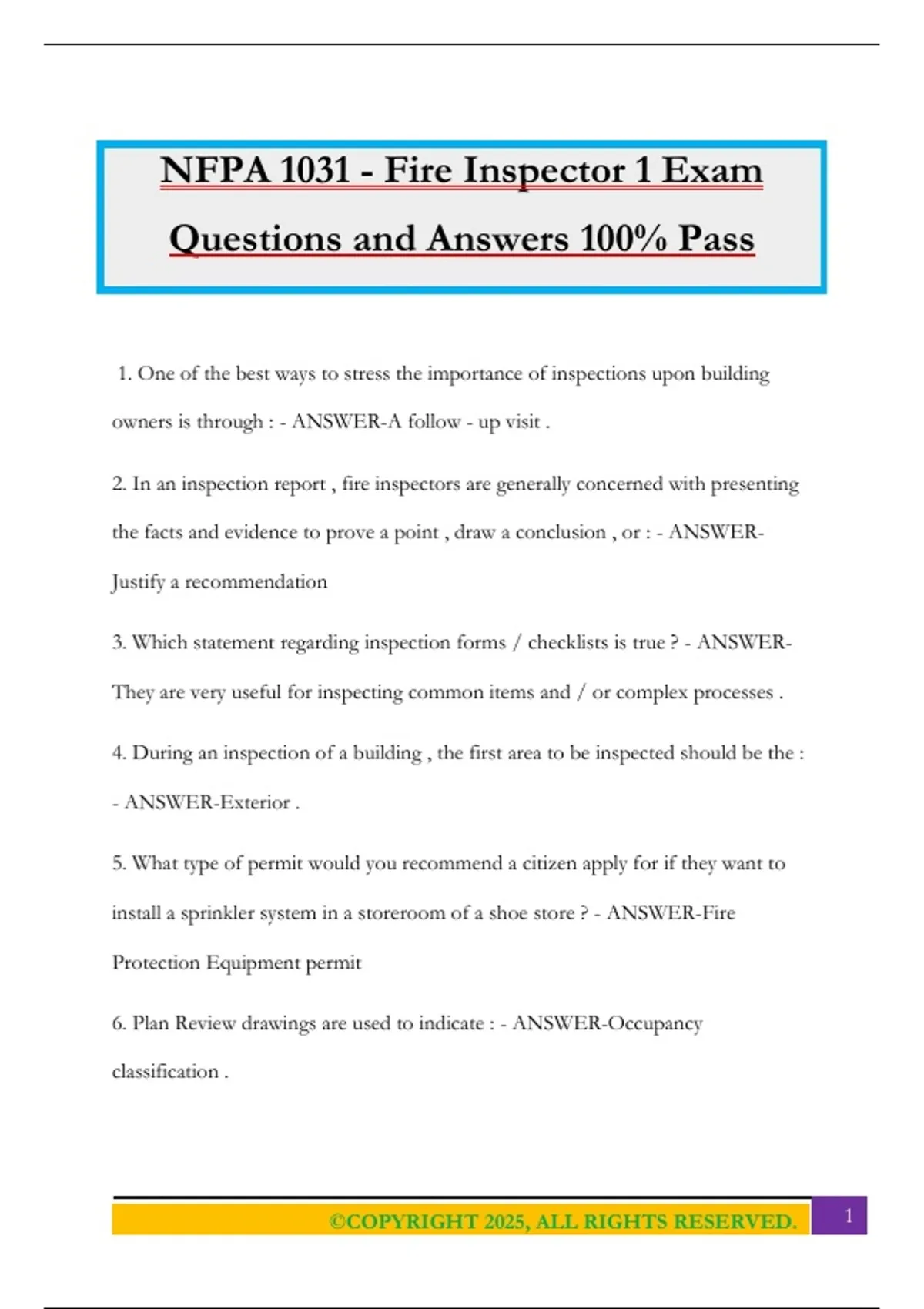 NFPA 1031 - Fire Inspector 1 Exam Questions and Answers 100% Pass

1. One of the best ways to stress the importance of inspections upon building owners is through : - ANSWER-A follow - up visit .

2. In an inspection report , fire inspectors are generally concerned with presenting the facts and evidence to prove a point , draw a conclusion , or : - ANSWER-Justify a recommendation

3. Which statement regarding inspection forms / checklists is true ? - ANSWER-They are very useful for inspecting common items and / or complex processes .

4. During an inspection of a building , the first area to be inspected should be the : - ANSWER-Exterior .

5. What type of permit would you recommend a citizen apply for if they want to install a sprinkler system in a storeroom of a shoe store ? - ANSWER-Fire Protection Equipment permit

6. Plan Review drawings are used to indicate : - ANSWER-Occupancy classification .

©COPYRIGHT 2025, ALL RIGHTS RESERVED. 1